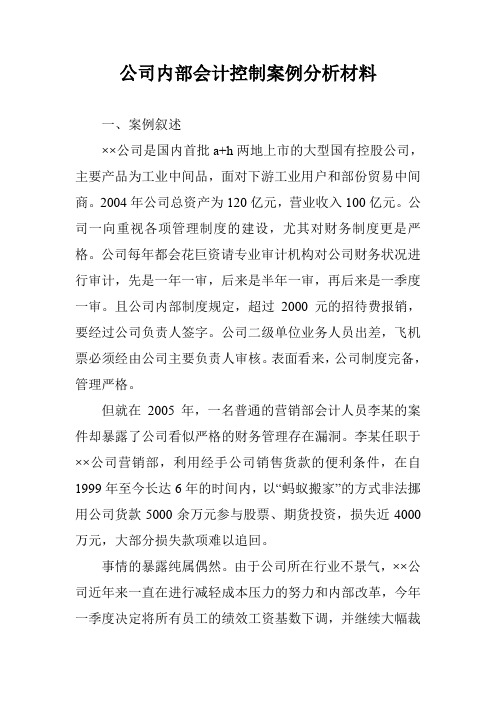 公司内部会计控制案例分析材料

一、案例叙述

××公司是国内首批 a+h 两地上市的大型国有控股公司，主要产品为工业中间品，面对下游工业用户和部份贸易中间商。2004 年公司总资产为 120 亿元，营业收入 100 亿元。公司一向重视各项管理制度的建设，尤其对财务制度更是严格。公司每年都会花巨资请专业审计机构对公司财务状况进行审计，先是一年一审，后来是半年一审，再后来是一季度一审。且公司内部制度规定，超过 2000 元的招待费报销，要经过公司负责人签字。公司二级单位业务人员出差，飞机票必须经由公司主要负责人审核。表面看来，公司制度完备，管理严格。

但就在 2005 年，一名普通的营销部会计人员李某的案件却暴露了公司看似严格的财务管理存在漏洞。李某任职于××公司营销部，利用经手公司销售货款的便利条件，在自 1999 年至今长达 6 年的时间内，以“蚂蚁搬家”的方式非法挪用公司货款 5000 余万元参与股票、期货投资，损失近 4000 万元，大部分损失款项难以追回。

事情的暴露纯属偶然。由于公司所在行业不景气，××公司近年来一直在进行减轻成本压力的努力和内部改革，今年一季度决定将所有员工的绩效工资基数下调，并继续大幅裁